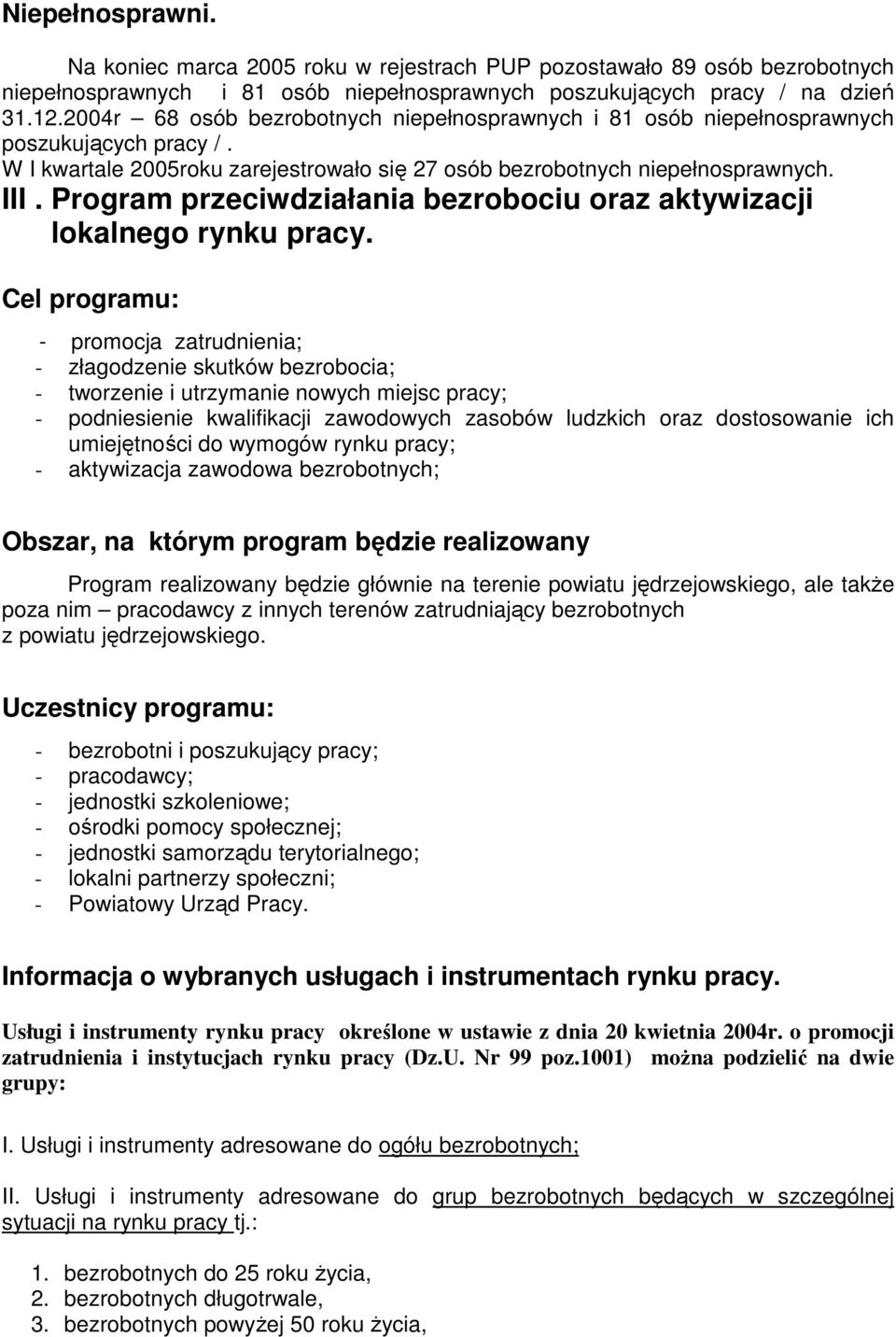 Niepełnosprawni.

Na koniec marca 2005 roku w rejestrach PUP pozostawało 89 osób bezrobotnych niepełnosprawnych i 81 osób niepełnosprawnych poszukujących pracy / na dzień 31.12.2004r – 68 osób bezrobotnych niepełnosprawnych i 81 osób niepełnosprawnych poszukujących pracy / .

W I kwartale 2005roku zarejestrowało się 27 osób bezrobotnych niepełnosprawnych.

III . Program przeciwdziałania bezrobociu oraz aktywizacji lokalnego rynku pracy.

Cel programu:

- promocja zatrudnienia;
- złagodzenie skutków bezrobocia;
- tworzenie i utrzymanie nowych miejsc pracy;
- podniesienie kwalifikacji zawodowych zasobów ludzkich oraz dostosowanie ich umiejętności do wymogów rynku pracy;
- aktywizacja zawodowa bezrobotnych;

Obszar, na którym program będzie realizowany

Program realizowany będzie głównie na terenie powiatu jędrzejowskiego, ale także poza nim – pracodawcy z innych terenów zatrudniający bezrobotnych z powiatu jędrzejowskiego.

Uczestnicy programu:

- bezrobotni i poszukujący pracy;
- pracodawcy;
- jednostki szkoleniowe;
- ośrodki pomocy społecznej;
- jednostki samorządu terytorialnego;
- lokalni partnerzy społeczni;
- Powiatowy Urząd Pracy.

Informacja o wybranych usługach i instrumentach rynku pracy.

Usługi i instrumenty rynku pracy określone w ustawie z dnia 20 kwietnia 2004r. o promocji zatrudnienia i instytucjach rynku pracy (Dz.U. Nr 99 poz.1001) można podzielić na dwie grupy:

I. Usługi i instrumenty adresowane do ogółu bezrobotnych;

II. Usługi i instrumenty adresowane do grup bezrobotnych będących w szczególnej sytuacji na rynku pracy tj.:

1. bezrobotnych do 25 roku życia,
2. bezrobotnych długotrwale,
3. bezrobotnych powyżej 50 roku życia,